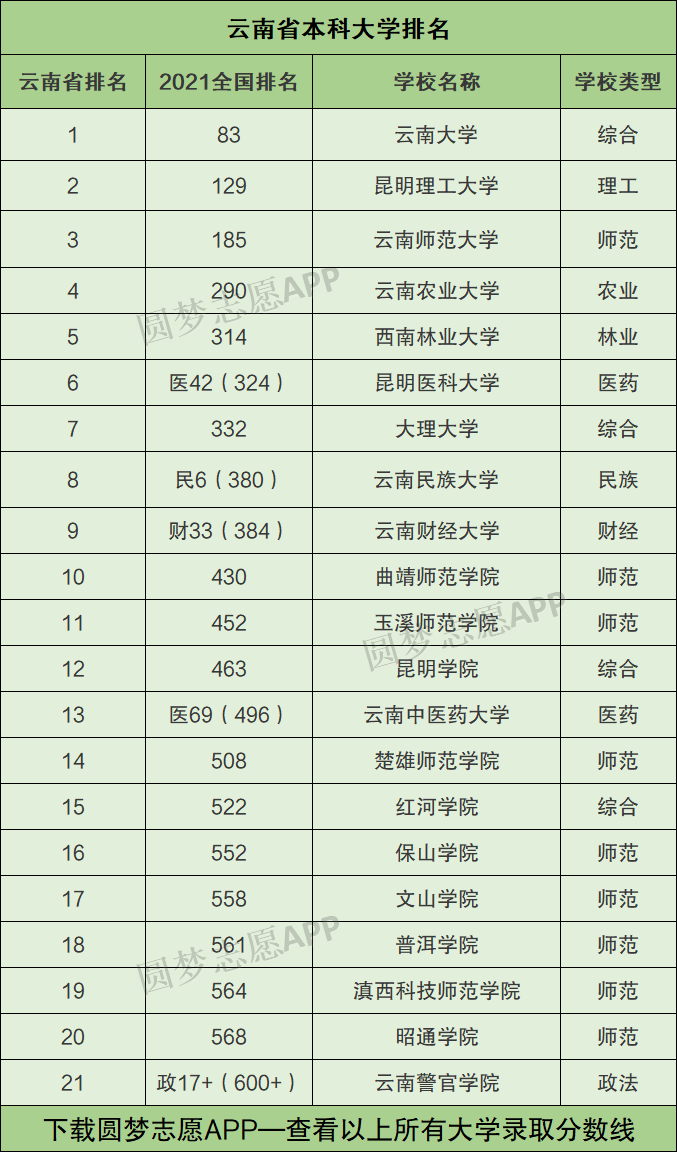 云南省本科大学排名

| 云南省排名 | 2021全国排名 | 学校名称 | 学校类型 |
|---|---|---|---|
| 1 | 83 | 云南大学 | 综合 |
| 2 | 129 | 昆明理工大学 | 理工 |
| 3 | 185 | 云南师范大学 | 师范 |
| 4 | 290 | 云南农业大学 | 农业 |
| 5 | 314 | 西南林业大学 | 林业 |
| 6 | 医42（324） | 昆明医科大学 | 医药 |
| 7 | 332 | 大理大学 | 综合 |
| 8 | 民6（380） | 云南民族大学 | 民族 |
| 9 | 财33（384） | 云南财经大学 | 财经 |
| 10 | 430 | 曲靖师范学院 | 师范 |
| 11 | 452 | 玉溪师范学院 | 师范 |
| 12 | 463 | 昆明学院 | 综合 |
| 13 | 医69（496） | 云南中医药大学 | 医药 |
| 14 | 508 | 楚雄师范学院 | 师范 |
| 15 | 522 | 红河学院 | 综合 |
| 16 | 552 | 保山学院 | 师范 |
| 17 | 558 | 文山学院 | 师范 |
| 18 | 561 | 普洱学院 | 师范 |
| 19 | 564 | 滇西科技师范学院 | 师范 |
| 20 | 568 | 昭通学院 | 师范 |
| 21 | 政17+（600+） | 云南警官学院 | 政法 |

下载圆梦志愿APP—查看以上所有大学录取分数线

圆梦志愿APP
圆梦志愿APP
圆梦志愿APP